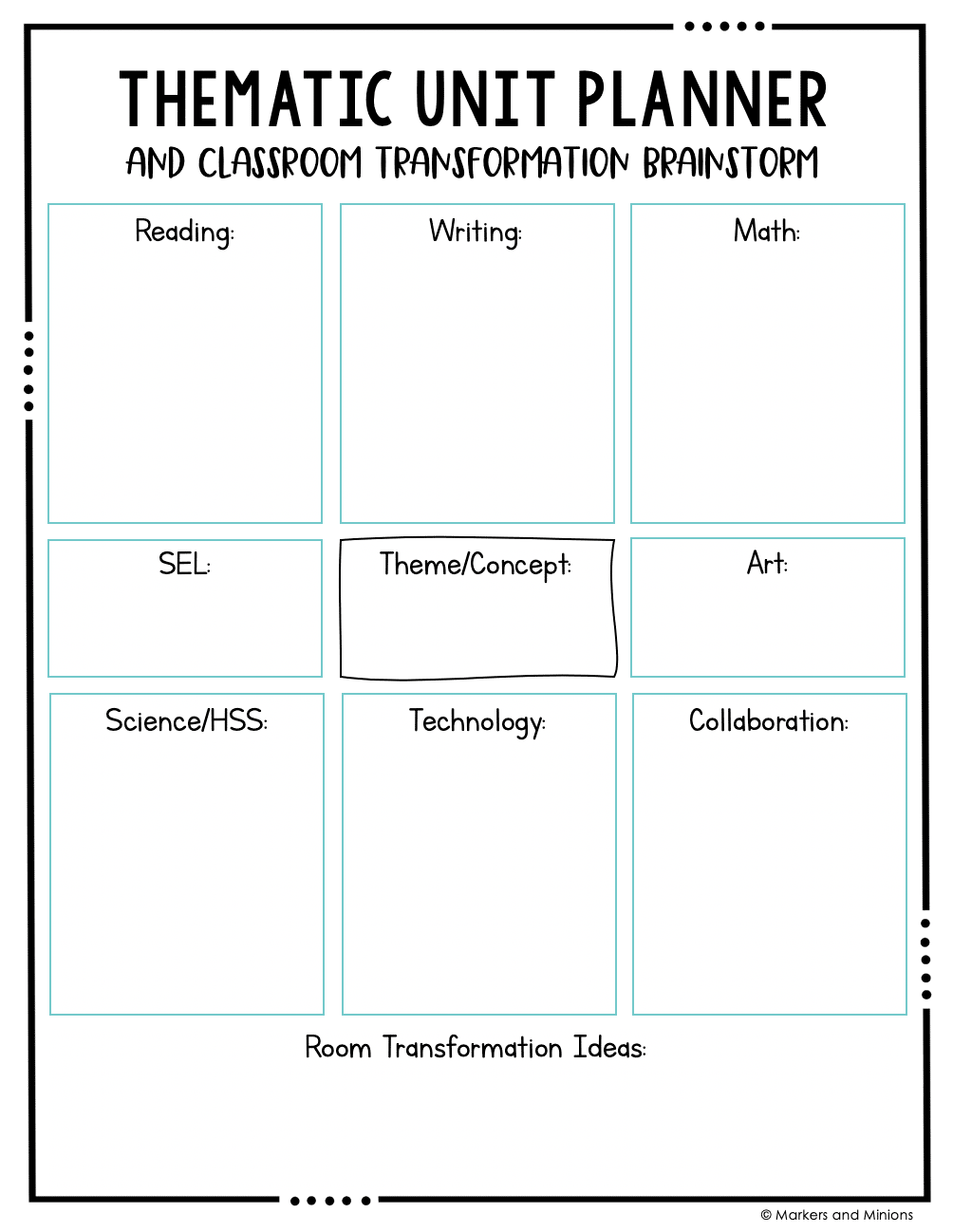 THEMATIC UNIT PLANNER
AND CLASSROOM TRANSFORMATION BRAINSTORM

Reading:

Writing:

Math:

SEL:

Theme/Concept:

Art:

Science/HSS:

Technology:

Collaboration:

Room Transformation Ideas:

© Markers and Minions